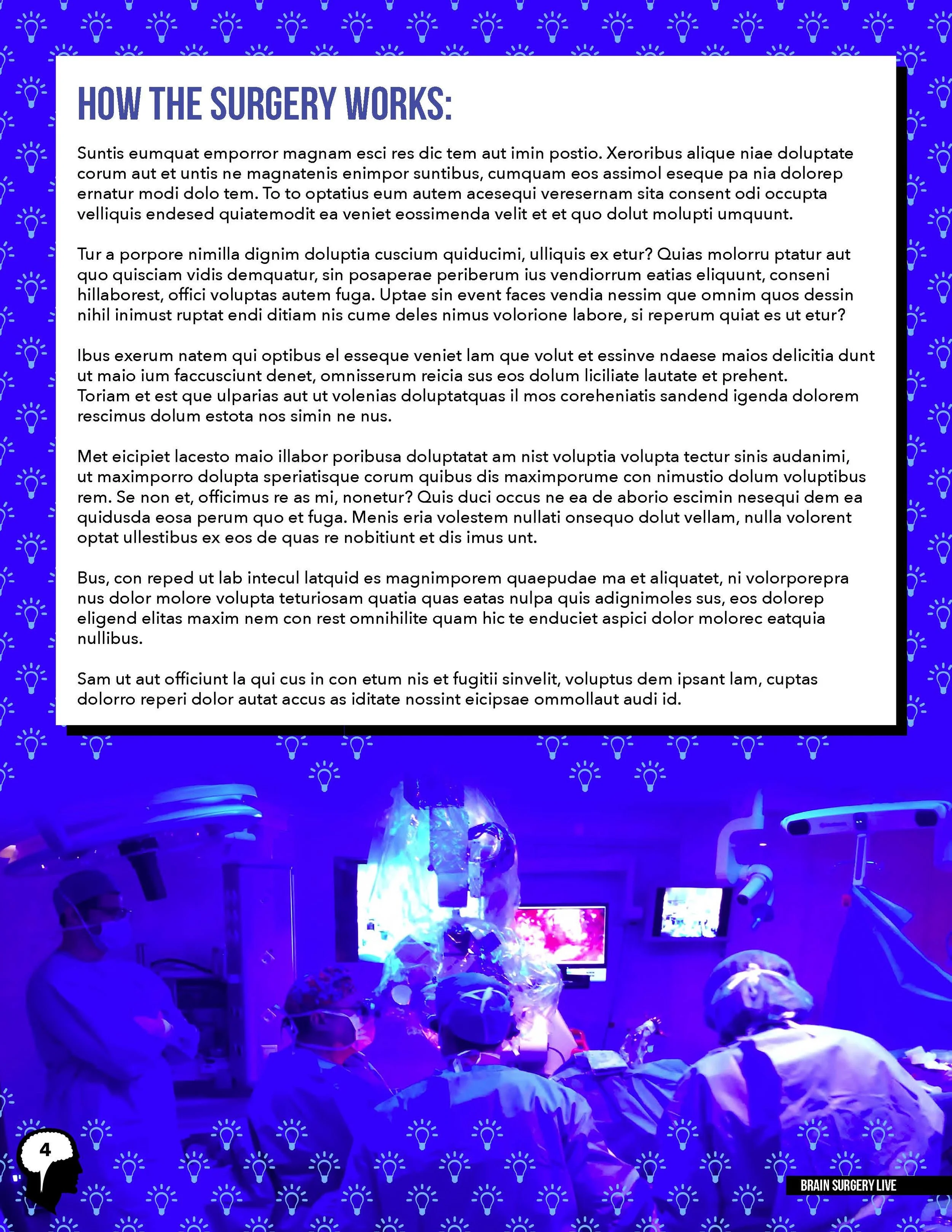 HOW THE SURGERY WORKS:

Suntis eumquat emporror magnam esci res dic tem aut imin postio. Xeroribus alique niae doluptate corum aut et untis ne magnatenis enimpor suntibus, cumquam eos assimol eseque pa nia dolorep ernatur modi dolo tem. To to optatius eum autem acesequi veresernam sita consent odi occupta velliquis endesed quiatemodit ea veniet eossimenda velit et et quo dolut molupti umquunt.

Tur a porpore nimilla dignim doluptia cuscium quiducimi, ulliquis ex etur? Quias molorru ptatur aut quo quisciam vidis demquatur, sin posaperae periberum ius vendiorrum eatias eliquunt, conseni hillaborest, offici voluptas autem fuga. Uptae sin event faces vendia nessim que omnim quos dessin nihil inimust ruptat endi ditiam nis cume deles nimus volorione labore, si reperum quiat es ut etur?

Ibus exerum natem qui optibus el esseque veniet lam que volut et essinve ndaese maios delicitia dunt ut maio ium faccusciunt denet, omnisserum reicia sus eos dolum liciliate lautate et prehent.
Toriam et est que ulparias aut ut volenias doluptatquas il mos coreheniatis sandend igenda dolorem rescimus dolum estota nos simin ne nus.

Met eicipiet lacesto maio illabor poribusa doluptatat am nist voluptia volupta tectur sinis audanimi, ut maximporro dolupta speriatisque corum quibus dis maximporume con nimustio dolum voluptibus rem. Se non et, officimus re as mi, nonetur? Quis duci occus ne ea de aborio escimin nesequi dem ea quidusda eosa perum quo et fuga. Menis eria volestem nullati onsequo dolut vellam, nulla volorent optat ullestibus ex eos de quas re nobitiunt et dis imus unt.

Bus, con reped ut lab intecul latquid es magnimporem quaepudae ma et aliquatet, ni volorporepra nus dolor molore volupta teturiosam quatia quas eatas nulpa quis adignimoles sus, eos dolorep eligend elitas maxim nem con rest omnihilite quam hic te enduciet aspici dolor molorec eatquia nullibus.

Sam ut aut officiunt la qui cus in con etum nis et fugitii sinvelit, voluptus dem ipsant lam, cuptas dolorro reperi dolor autat accus as iditate nossint eicipsae ommollaut audi id.

4

BRAIN SURGERY LIVE